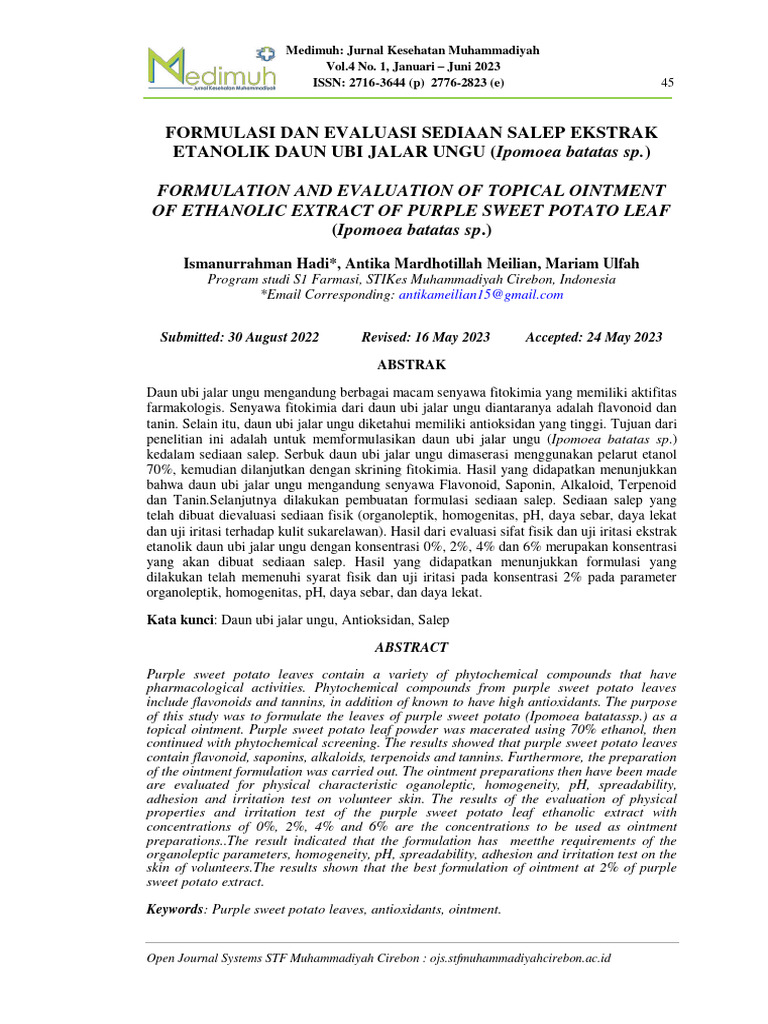 Medimuh
Jurnal Kesehatan Muhammadiyah

Medimuh: Jurnal Kesehatan Muhammadiyah
Vol.4 No. 1, Januari – Juni 2023
ISSN: 2716-3644 (p) 2776-2823 (e)

45

FORMULASI DAN EVALUASI SEDIAAN SALEP EKSTRAK ETANOLIK DAUN UBI JALAR UNGU (Ipomoea batatas sp.)

FORMULATION AND EVALUATION OF TOPICAL OINTMENT OF ETHANOLIC EXTRACT OF PURPLE SWEET POTATO LEAF (Ipomoea batatas sp.)

Ismanurrahman Hadi*, Antika Mardhotillah Meilian, Mariam Ulfah
Program studi S1 Farmasi, STIKes Muhammadiyah Cirebon, Indonesia
*Email Corresponding: antikameilian15@gmail.com

Submitted: 30 August 2022 Revised: 16 May 2023 Accepted: 24 May 2023

ABSTRAK

Daun ubi jalar ungu mengandung berbagai macam senyawa fitokimia yang memiliki aktifitas farmakologis. Senyawa fitokimia dari daun ubi jalar ungu diantaranya adalah flavonoid dan tanin. Selain itu, daun ubi jalar ungu diketahui memiliki antioksidan yang tinggi. Tujuan dari penelitian ini adalah untuk memformulasikan daun ubi jalar ungu (Ipomoea batatas sp.) kedalam sediaan salep. Serbuk daun ubi jalar ungu dimaserasi menggunakan pelarut etanol 70%, kemudian dilanjutkan dengan skrining fitokimia. Hasil yang didapatkan menunjukkan bahwa daun ubi jalar ungu mengandung senyawa Flavonoid, Saponin, Alkaloid, Terpenoid dan Tanin.Selanjutnya dilakukan pembuatan formulasi sediaan salep. Sediaan salep yang telah dibuat dievaluasi sediaan fisik (organoleptik, homogenitas, pH, daya sebar, daya lekat dan uji iritasi terhadap kulit sukarelawan). Hasil dari evaluasi sifat fisik dan uji iritasi ekstrak etanolik daun ubi jalar ungu dengan konsentrasi 0%, 2%, 4% dan 6% merupakan konsentrasi yang akan dibuat sediaan salep. Hasil yang didapatkan menunjukkan formulasi yang dilakukan telah memenuhi syarat fisik dan uji iritasi pada konsentrasi 2% pada parameter organoleptik, homogenitas, pH, daya sebar, dan daya lekat.

Kata kunci: Daun ubi jalar ungu, Antioksidan, Salep

ABSTRACT

Purple sweet potato leaves contain a variety of phytochemical compounds that have pharmacological activities. Phytochemical compounds from purple sweet potato leaves include flavonoids and tannins, in addition of known to have high antioxidants. The purpose of this study was to formulate the leaves of purple sweet potato (Ipomoea batatassp.) as a topical ointment. Purple sweet potato leaf powder was macerated using 70% ethanol, then continued with phytochemical screening. The results showed that purple sweet potato leaves contain flavonoid, saponins, alkaloids, terpenoids and tannins. Furthermore, the preparation of the ointment formulation was carried out. The ointment preparations then have been made are evaluated for physical characteristic oganoleptic, homogeneity, pH, spreadability, adhesion and irritation test on volunteer skin. The results of the evaluation of physical properties and irritation test of the purple sweet potato leaf ethanolic extract with concentrations of 0%, 2%, 4% and 6% are the concentrations to be used as ointment preparations..The result indicated that the formulation has meetthe requirements of the organoleptic parameters, homogeneity, pH, spreadability, adhesion and irritation test on the skin of volunteers.The results shown that the best formulation of ointment at 2% of purple sweet potato extract.

Keywords: Purple sweet potato leaves, antioxidants, ointment.

Open Journal Systems STF Muhammadiyah Cirebon : ojs.stfmuhammadiyahcirebon.ac.id